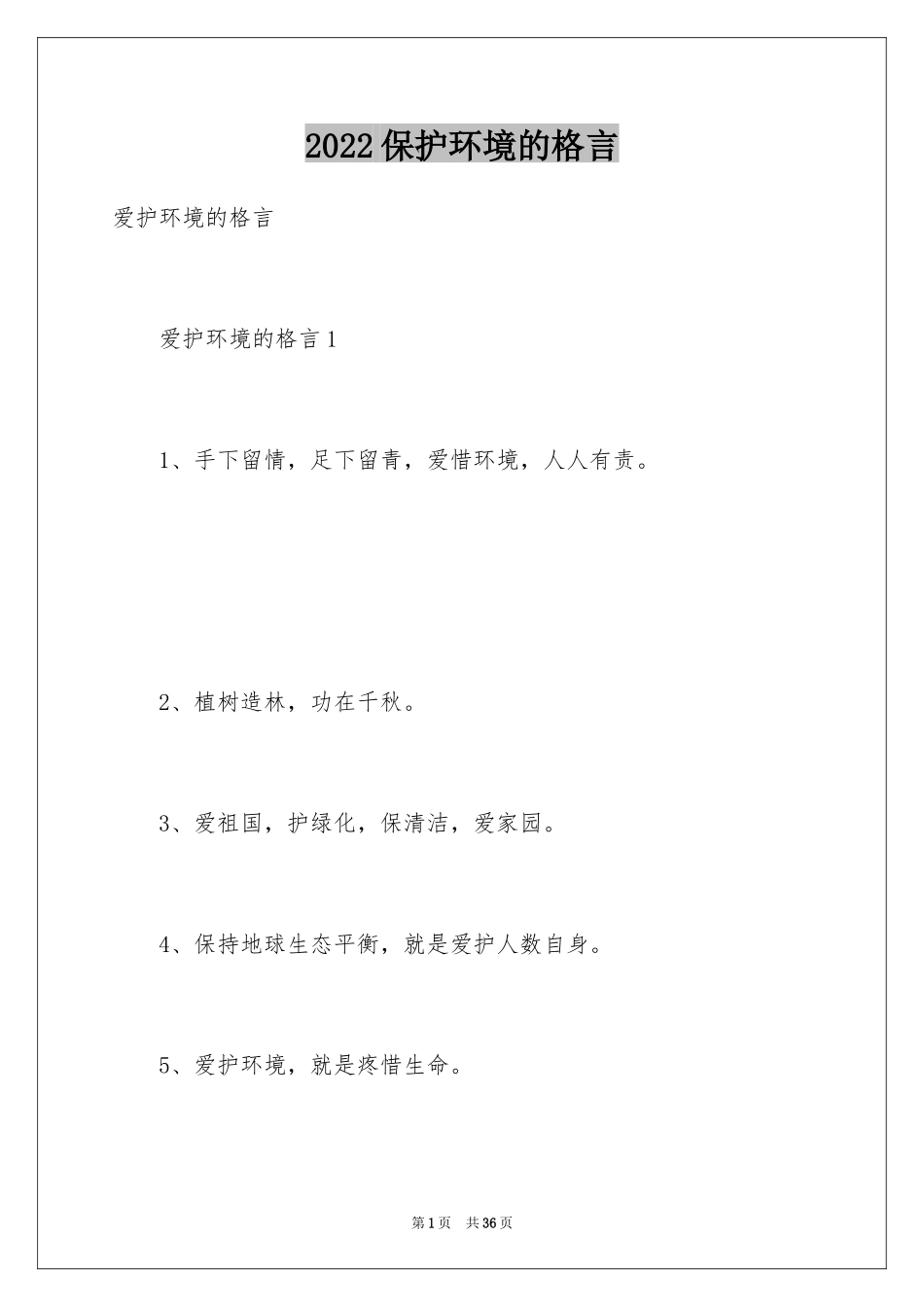 2022 保护环境的格言

爱护环境的格言

爱护环境的格言 1

1、手下留情，足下留青，爱惜环境，人人有责。

2、植树造林，功在千秋。

3、爱祖国，护绿化，保清洁，爱家园。

4、保持地球生态平衡，就是爱护人数自身。

5、爱护环境，就是疼惜生命。

第 1 页 共 36 页